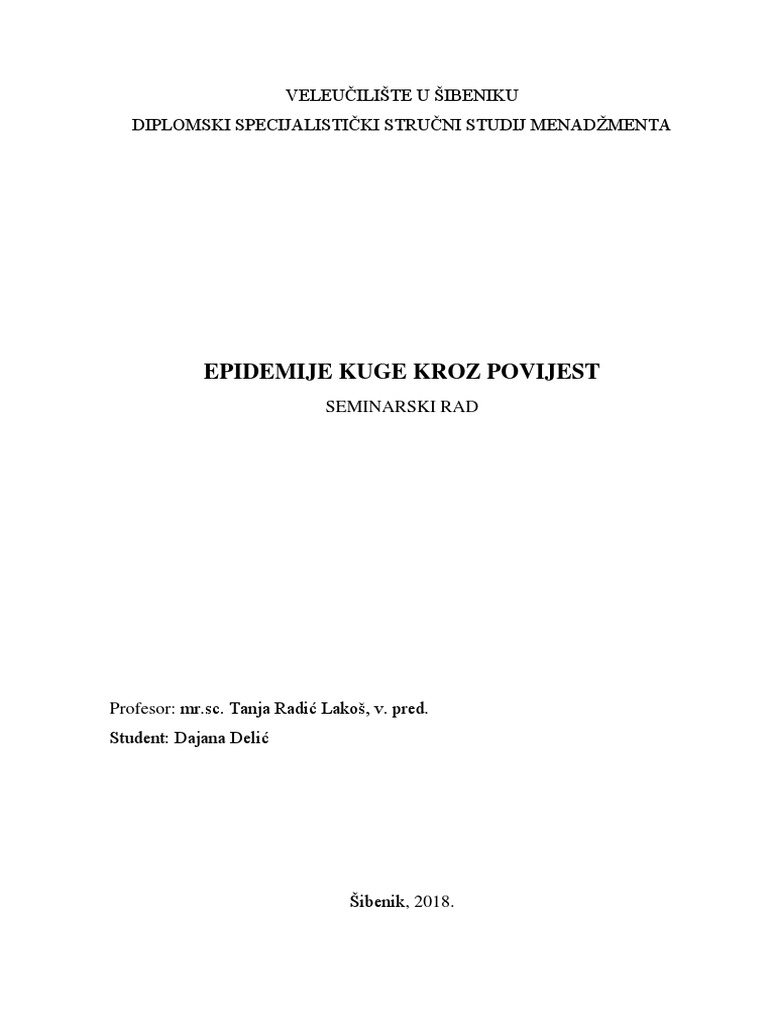 VELEUČILIŠTE U ŠIBENIKU
DIPLOMSKI SPECIJALISTIČKI STRUČNI STUDIJ MENADŽMENTA

EPIDEMIJE KUGE KROZ POVIJEST
SEMINARSKI RAD

Profesor: mr.sc. Tanja Radić Lakoš, v. pred.
Student: Dajana Delić

Šibenik, 2018.